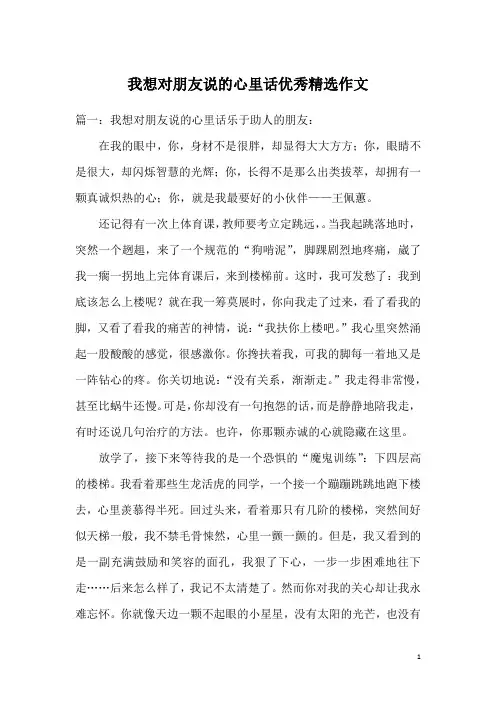 我想对朋友说的心里话优秀精选作文

篇一：我想对朋友说的心里话乐于助人的朋友：

在我的眼中，你，身材不是很胖，却显得大大方方；你，眼睛不是很大，却闪烁智慧的光辉；你，长得不是那么出类拔萃，却拥有一颗真诚炽热的心；你，就是我最要好的小伙伴——王佩蕙。

还记得有一次上体育课，教师要考立定跳远，。当我起跳落地时，突然一个趔趄，来了一个规范的“狗啃泥”，脚踝剧烈地疼痛，崴了我一瘸一拐地上完体育课后，来到楼梯前。这时，我可发愁了：我到底该怎么上楼呢？就在我一筹莫展时，你向我走了过来，看了看我的脚，又看了看我的痛苦的神情，说：“我扶你上楼吧。”我心里突然涌起一股酸酸的感觉，很感激你。你搀扶着我，可我的脚每一着地又是一阵钻心的疼。你关切地说：“没有关系，渐渐走。”我走得非常慢，甚至比蜗牛还慢。可是，你却没有一句抱怨的话，而是静静地陪我走，有时还说几句治疗的方法。也许，你那颗赤诚的心就隐藏在这里。

放学了，接下来等待我的是一个恐惧的“魔鬼训练”：下四层高的楼梯。我看着那些生龙活虎的同学，一个接一个蹦蹦跳跳地跑下楼去，心里羡慕得半死。回过头来，看着那只有几阶的楼梯，突然间好似天梯一般，我不禁毛骨悚然，心里一颤一颤的。但是，我又看到的是一副充满鼓励和笑容的面孔，我狠了下心，一步一步困难地往下走……后来怎么样了，我记不太清楚了。然而你对我的关心却让我永难忘怀。你就像天边一颗不起眼的小星星，没有太阳的光芒，也没有

1